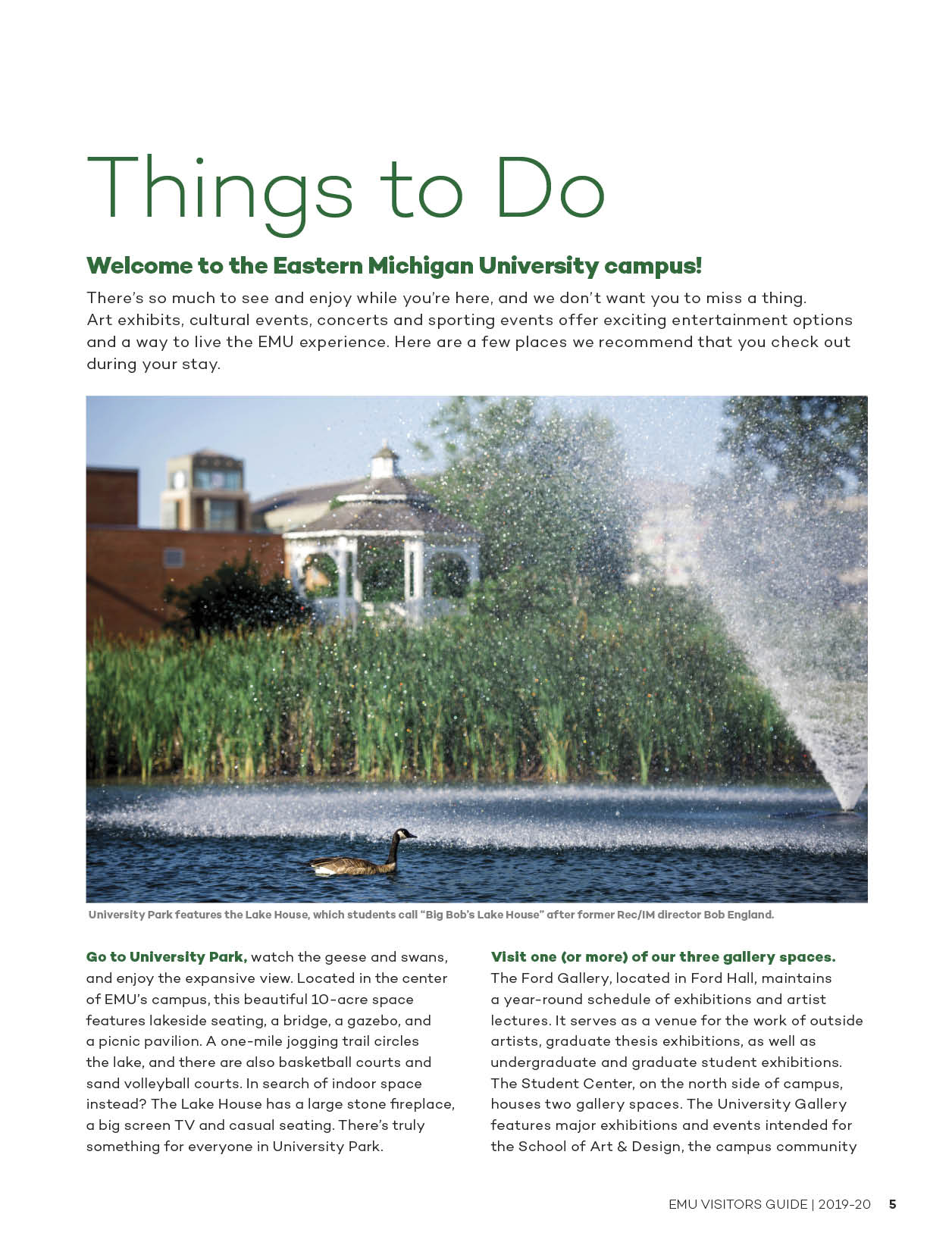 Things to Do

Welcome to the Eastern Michigan University campus!

There's so much to see and enjoy while you're here, and we don't want you to miss a thing. Art exhibits, cultural events, concerts and sporting events offer exciting entertainment options and a way to live the EMU experience. Here are a few places we recommend that you check out during your stay.

University Park features the Lake House, which students call "Big Bob's Lake House" after former Rec/IM director Bob England.

Go to University Park, watch the geese and swans, and enjoy the expansive view. Located in the center of EMU's campus, this beautiful 10-acre space features lakeside seating, a bridge, a gazebo, and a picnic pavilion. A one-mile jogging trail circles the lake, and there are also basketball courts and sand volleyball courts. In search of indoor space instead? The Lake House has a large stone fireplace, a big screen TV and casual seating. There's truly something for everyone in University Park.

Visit one (or more) of our three gallery spaces. The Ford Gallery, located in Ford Hall, maintains a year-round schedule of exhibitions and artist lectures. It serves as a venue for the work of outside artists, graduate thesis exhibitions, as well as undergraduate and graduate student exhibitions. The Student Center, on the north side of campus, houses two gallery spaces. The University Gallery features major exhibitions and events intended for the School of Art & Design, the campus community

EMU VISITORS GUIDE | 2019-20 5